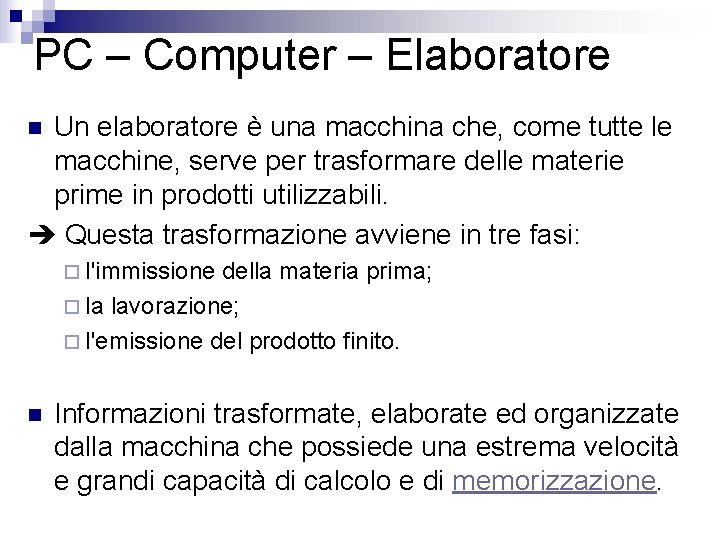 PC – Computer – Elaboratore

■ Un elaboratore è una macchina che, come tutte le macchine, serve per trasformare delle materie prime in prodotti utilizzabili.

➔ Questa trasformazione avviene in tre fasi:
□ l'immissione della materia prima;
□ la lavorazione;
□ l'emissione del prodotto finito.

■ Informazioni trasformate, elaborate ed organizzate dalla macchina che possiede una estrema velocità e grandi capacità di calcolo e di memorizzazione.